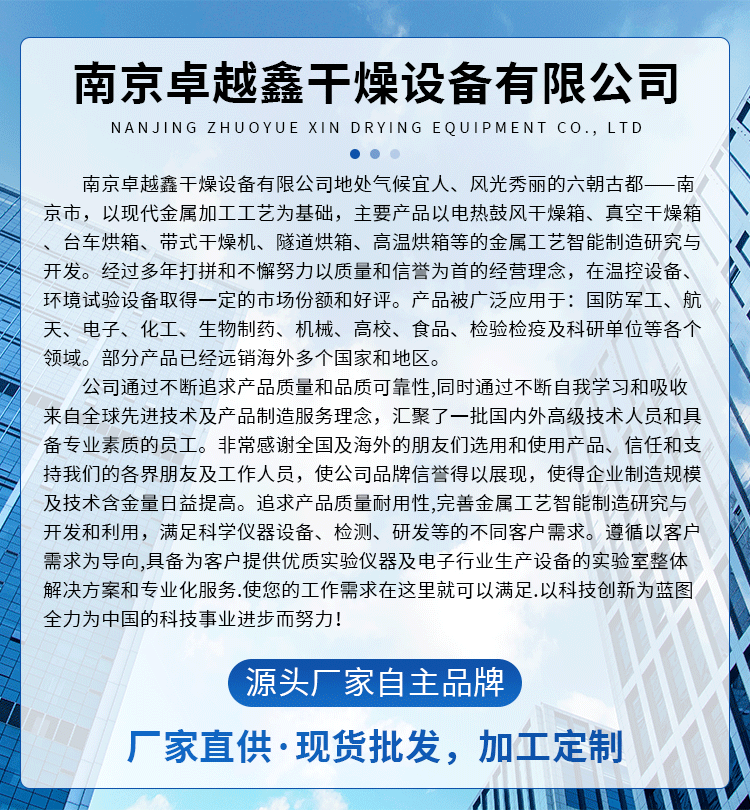 南京卓越鑫干燥设备有限公司

NANJING ZHUOYUE XIN DRYING EQUIPMENT CO., LTD

南京卓越鑫干燥设备有限公司地处气候宜人、风光秀丽的六朝古都——南京市，以现代金属加工工艺为基础，主要产品以电热鼓风干燥箱、真空干燥箱、台车烘箱、带式干燥机、隧道烘箱、高温烘箱等的金属工艺智能制造研究与开发。经过多年打拼和不懈努力以质量和信誉为首的经营理念，在温控设备、环境试验设备取得一定的市场份额和好评。产品被广泛应用于：国防军工、航天、电子、化工、生物制药、机械、高校、食品、检验检疫及科研单位等各个领域。部分产品已经远销海外多个国家和地区。

公司通过不断追求产品质量和品质可靠性,同时通过不断自我学习和吸收来自全球先进技术及产品制造服务理念，汇聚了一批国内外高级技术人员和具备专业素质的员工。非常感谢全国及海外的朋友们选用和使用产品、信任和支持我们的各界朋友及工作人员，使公司品牌信誉得以展现，使得企业制造规模及技术含金量日益提高。追求产品质量耐用性,完善金属工艺智能制造研究与开发和利用，满足科学仪器设备、检测、研发等的不同客户需求。遵循以客户需求为导向,具备为客户提供优质实验仪器及电子行业生产设备的实验室整体解决方案和专业化服务.使您的工作需求在这里就可以满足.以科技创新为蓝图全力为中国的科技事业进步而努力!

源头厂家自主品牌

厂家直供·现货批发，加工定制